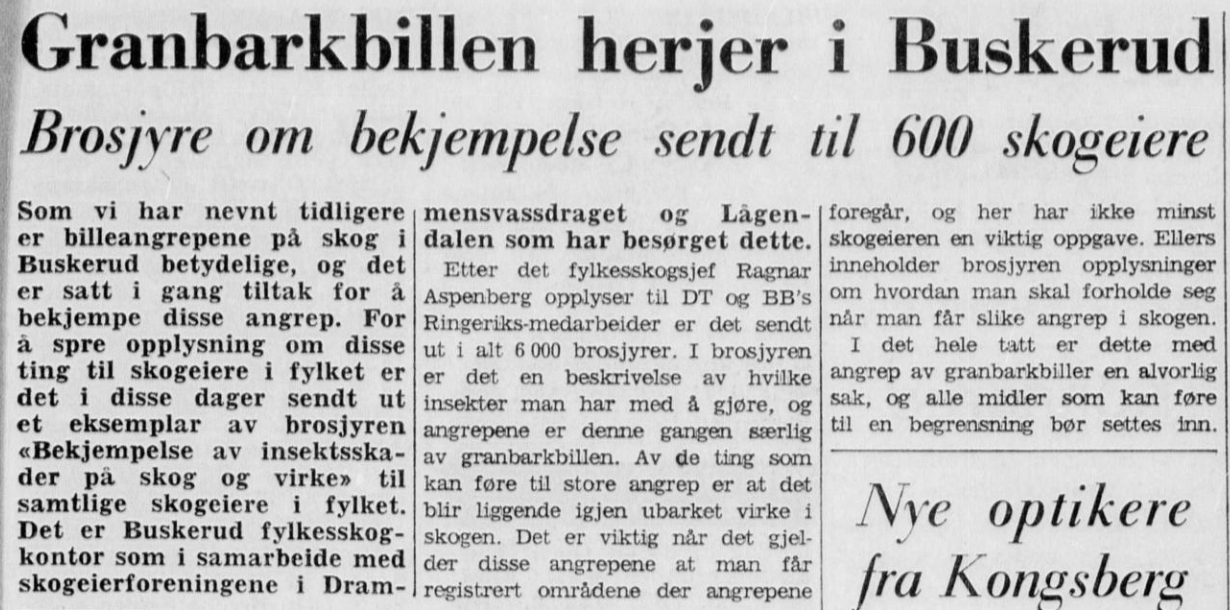 Granbarkbillen herjer i Buskerud

Brosjyre om bekjempelse sendt til 600 skogeiere

Som vi har nevnt tidligere er billeangrepene på skog i Buskerud betydelige, og det er satt i gang tiltak for å bekjempe disse angrep. For å spre opplysning om disse ting til skogeiere i fylket er det i disse dager sendt ut et eksemplar av brosjyren «Bekjempelse av insektsskader på skog og virke» til samtlige skogeiere i fylket. Det er Buskerud fylkesskogkontor som i samarbeide med skogeierforeningene i Drammensvassdraget og Lågendalen som har besørget dette.

Etter det fylkesskogsjef Ragnar Aspenberg opplyser til DT og BB's Ringeriks-medarbeider er det sendt ut i alt 6 000 brosjyrer. I brosjyren er det en beskrivelse av hvilke insekter man har med å gjøre, og angrepene er denne gangen særlig av granbarkbillen. Av de ting som kan føre til store angrep er at det blir liggende igjen ubarket virke i skogen. Det er viktig når det gjelder disse angrepene at man får registrert områdene der angrepene foregår, og her har ikke minst skogeieren en viktig oppgave. Ellers inneholder brosjyren opplysninger om hvordan man skal forholde seg når man får slike angrep i skogen.

I det hele tatt er dette med angrep av granbarkbiller en alvorlig sak, og alle midler som kan føre til en begrensning bør settes inn.

Nye optikere fra Kongsberg